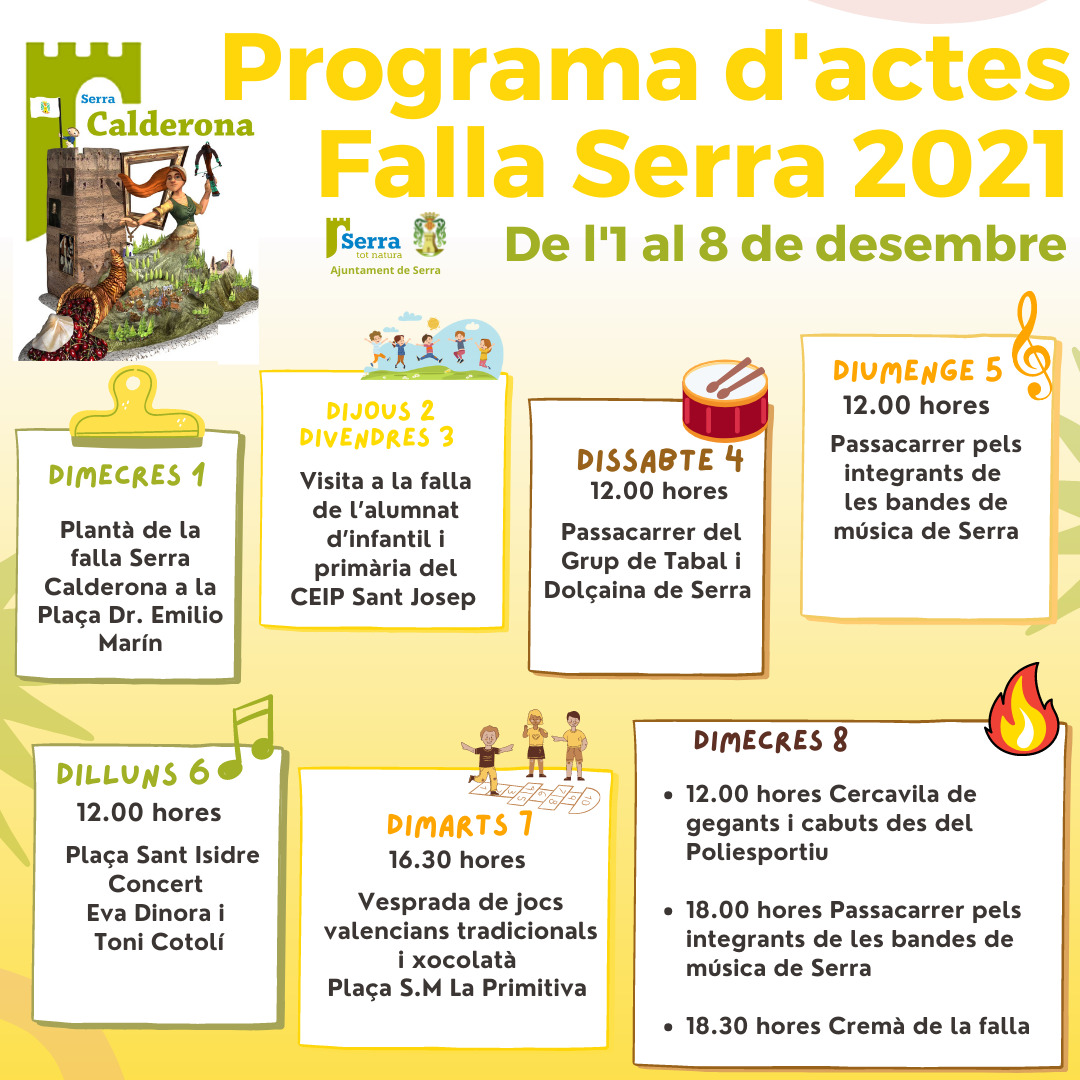 Serra Calderona

Programa d'actes Falla Serra 2021

Serra tot natura

Ajuntament de Serra

De l'1 al 8 de desembre

DIMECRES 1

Plantà de la falla Serra Calderona a la Plaça Dr. Emilio Marín

DIJOUS 2 DIVENDRES 3

Visita a la falla de l'alumnat d'infantil i primària del CEIP Sant Josep

DISSABTE 4

12.00 hores

Passacarrer del Grup de Tabal i Dolçaina de Serra

DIUMENGE 5

12.00 hores

Passacarrer pels integrants de les bandes de música de Serra

DILLUNS 6

12.00 hores

Plaça Sant Isidre Concert Eva Dinora i Toni Cotolí

DIMARTS 7

16.30 hores

Vesprada de jocs valencians tradicionals i xocolatà Plaça S.M La Primitiva

DIMECRES 8

• 12.00 hores Cercavila de gegants i cabuts des del Poliesportiu

• 18.00 hores Passacarrer pels integrants de les bandes de música de Serra

• 18.30 hores Cremà de la falla